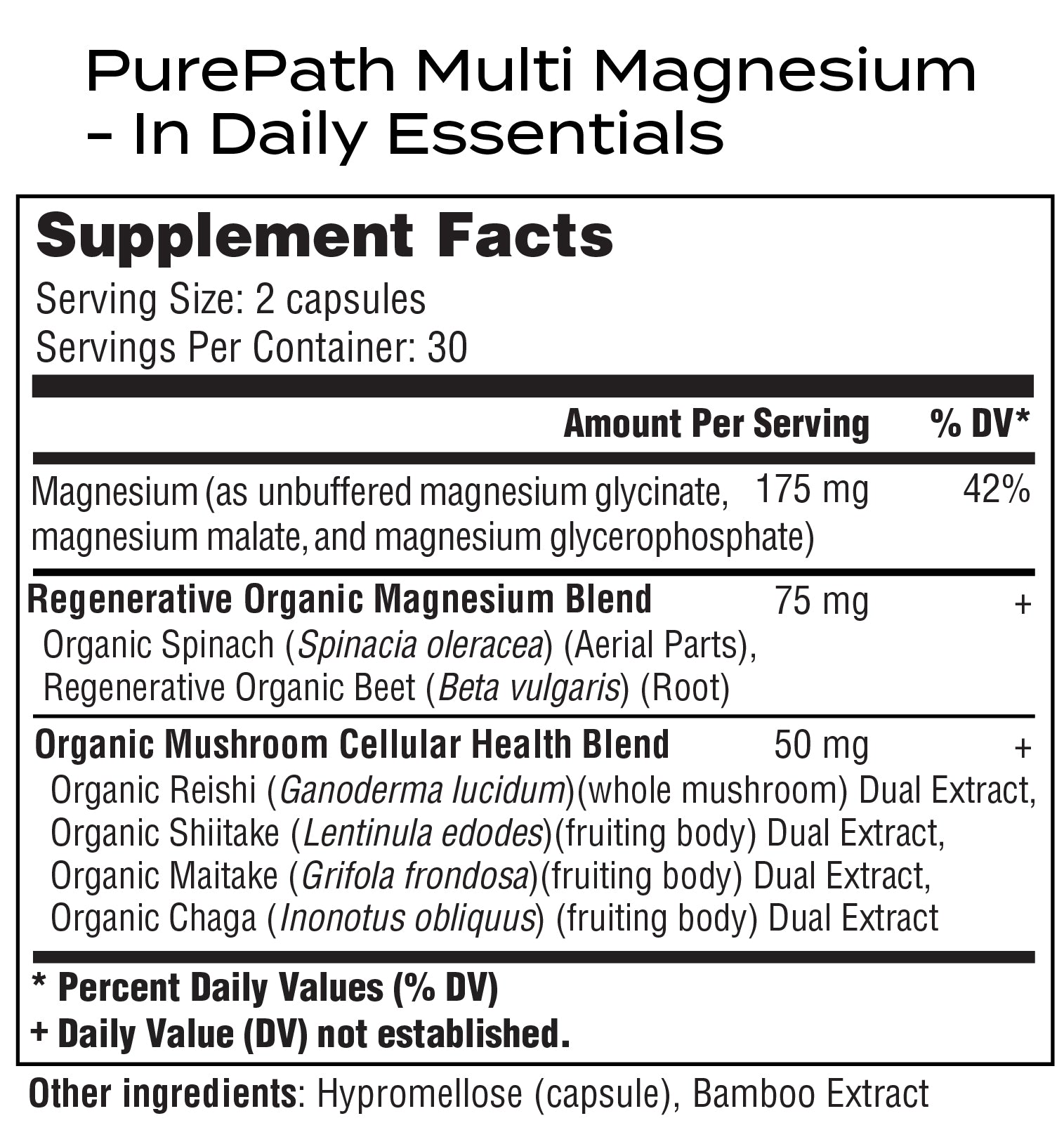 PurePath Multi Magnesium - In Daily Essentials

Supplement Facts
Serving Size: 2 capsules
Servings Per Container: 30

| | Amount Per Serving | % DV* |
|---|---|---|
| Magnesium (as unbuffered magnesium glycinate, magnesium malate, and magnesium glycerophosphate) | 175 mg | 42% |
| Regenerative Organic Magnesium Blend Organic Spinach (Spinacia oleracea) (Aerial Parts), Regenerative Organic Beet (Beta vulgaris) (Root) | 75 mg | + |
| Organic Mushroom Cellular Health Blend Organic Reishi (Ganoderma lucidum)(whole mushroom) Dual Extract, Organic Shiitake (Lentinula edodes)(fruiting body) Dual Extract, Organic Maitake (Grifola frondosa)(fruiting body) Dual Extract, Organic Chaga (Inonotus obliquus) (fruiting body) Dual Extract | 50 mg | + |

* Percent Daily Values (% DV)
+ Daily Value (DV) not established.

Other ingredients: Hypromellose (capsule), Bamboo Extract